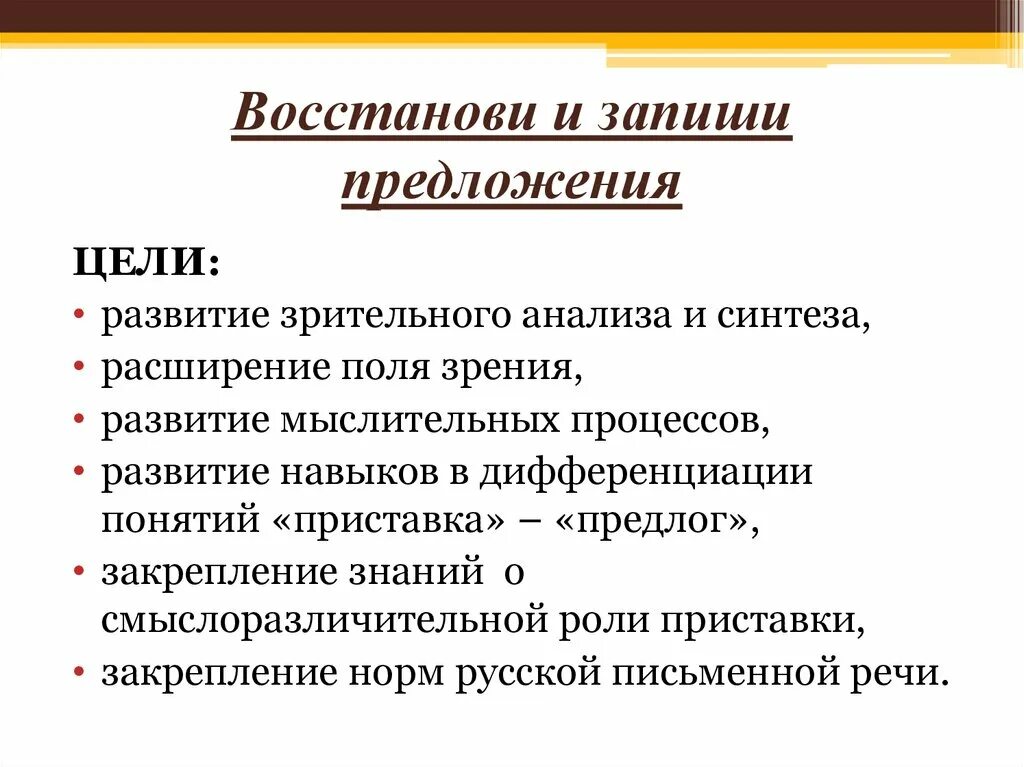 Восстанови и запиши предложения

ЦЕЛИ:

• развитие зрительного анализа и синтеза,
• расширение поля зрения,
• развитие мыслительных процессов,
• развитие навыков в дифференциации понятий «приставка» – «предлог»,
• закрепление знаний о смыслоразличительной роли приставки,
• закрепление норм русской письменной речи.